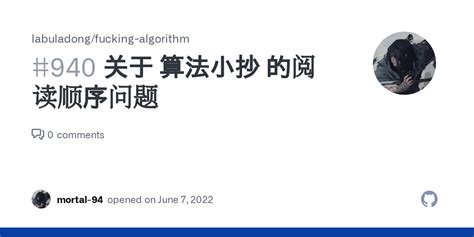 labuladong/fucking-algorithm

#940 关于 算法小抄 的阅读顺序问题

0 comments

mortal-94 opened on June 7, 2022